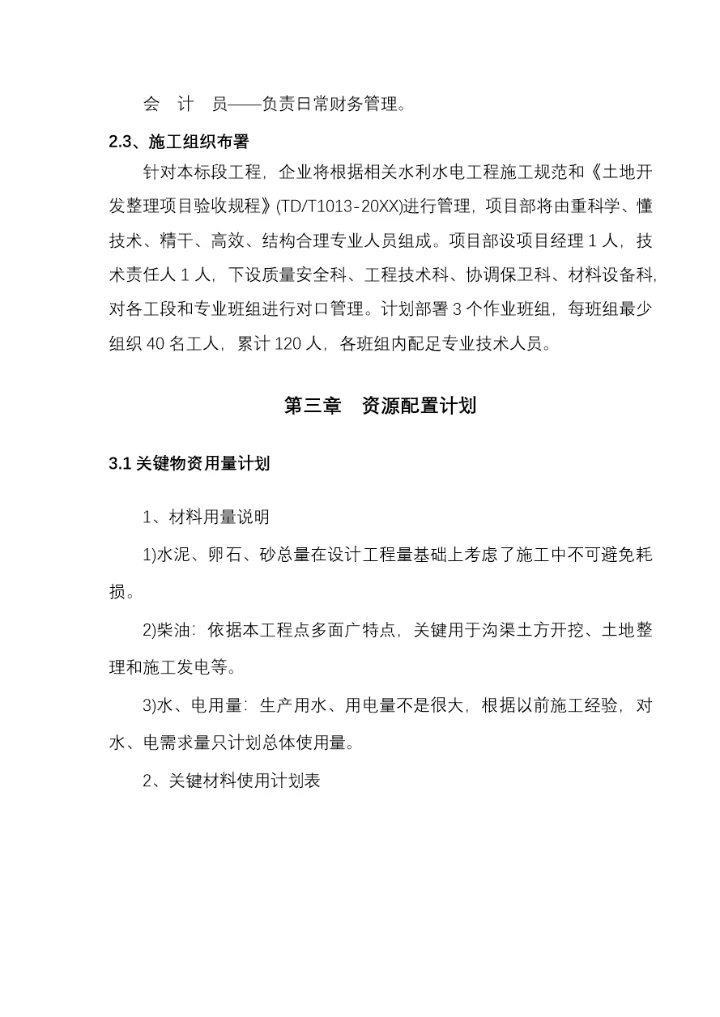 会　计　员——负责日常财务管理。

2.3、施工组织布署

针对本标段工程，企业将根据相关水利水电工程施工规范和《土地开发整理项目验收规程》(TD/T1013-20XX)进行管理，项目部将由重科学、懂技术、精干、高效、结构合理专业人员组成。项目部设项目经理 1 人，技术责任人 1 人，下设质量安全科、工程技术科、协调保卫科、材料设备科，对各工段和专业班组进行对口管理。计划部署 3 个作业班组，每班组最少组织 40 名工人，累计 120 人，各班组内配足专业技术人员。

第三章　资源配置计划

3.1 关键物资用量计划

1、材料用量说明

1)水泥、卵石、砂总量在设计工程量基础上考虑了施工中不可避免耗损。

2)柴油：依据本工程点多面广特点，关键用于沟渠土方开挖、土地整理和施工发电等。

3)水、电用量：生产用水、用电量不是很大，根据以前施工经验，对水、电需求量只计划总体使用量。

2、关键材料使用计划表